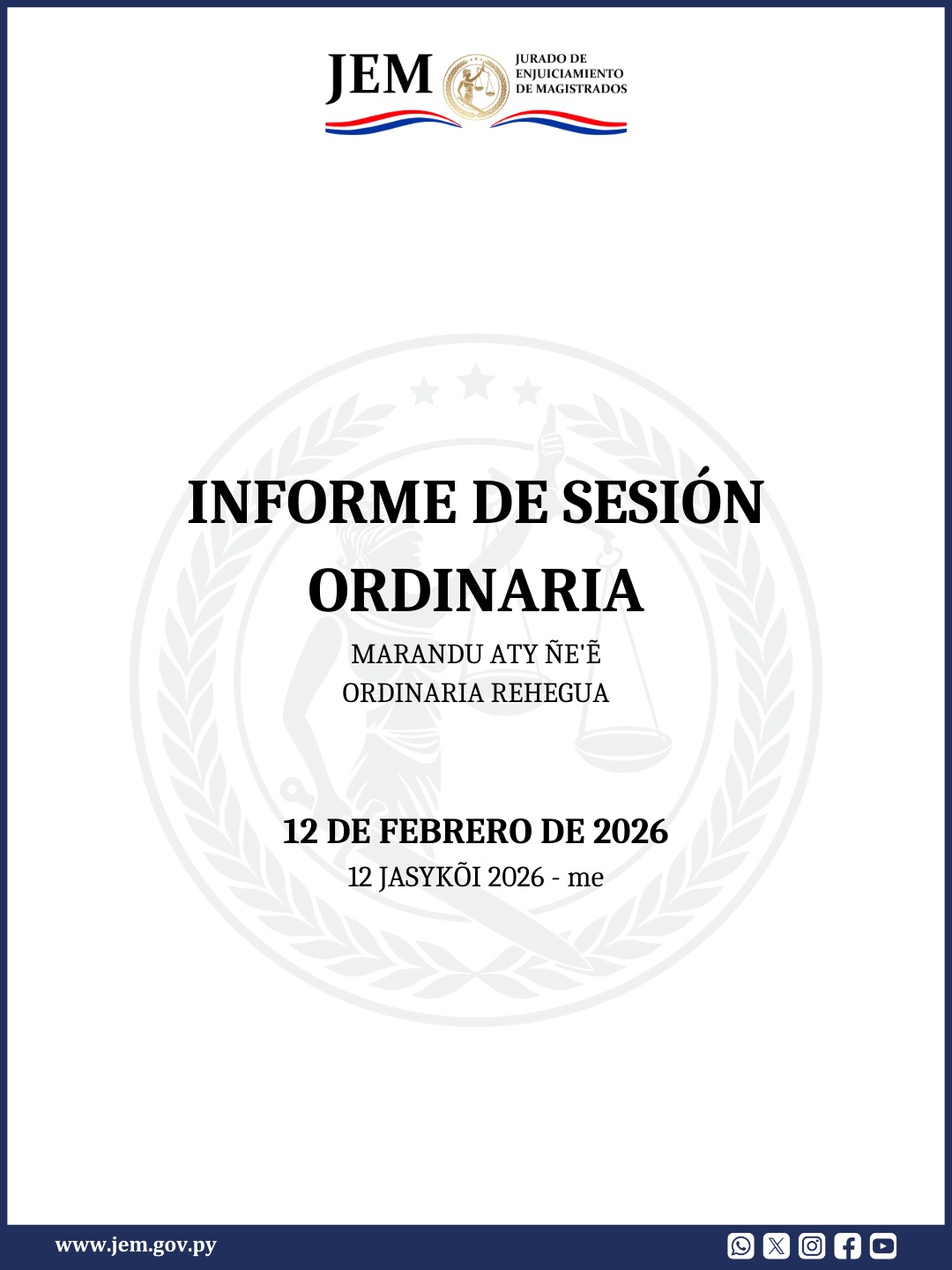 JEM JURADO DE ENJUICIAMIENTO DE MAGISTRADOS

INFORME DE SESIÓN ORDINARIA

MARANDU ATY ÑE'Ẽ
ORDINARIA REHEGUA

12 DE FEBRERO DE 2026

12 JASYKÕI 2026 - me

www.jem.gov.py